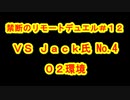 禁断のリモートデュエル#１２

ＶＳ Ｊａｃｋ氏 No.4

０２環境